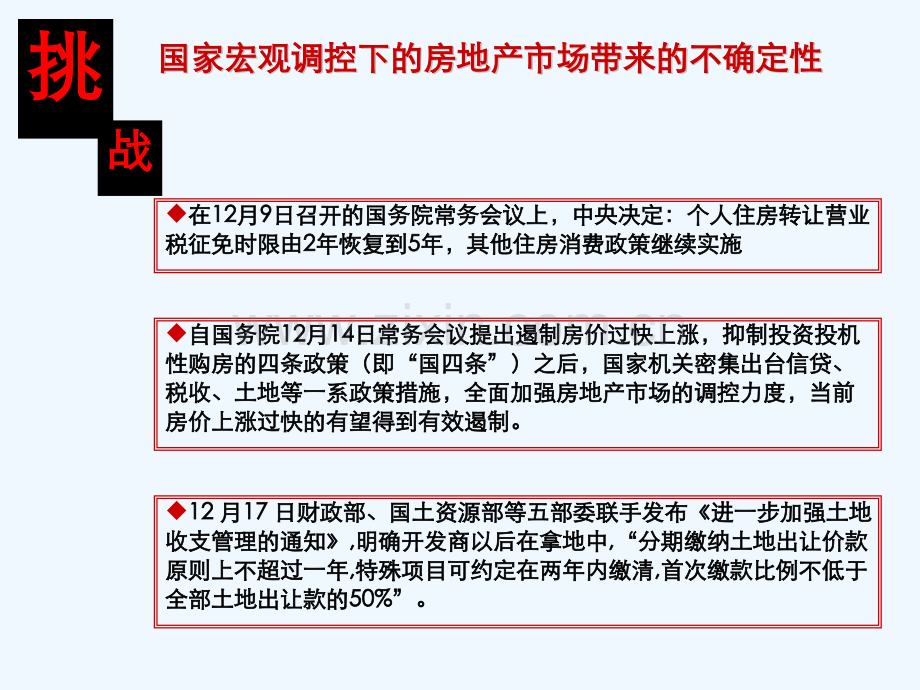 挑

战

国家宏观调控下的房地产市场带来的不确定性

◆在12月9日召开的国务院常务会议上，中央决定：个人住房转让营业税征免时限由2年恢复到5年，其他住房消费政策继续实施

◆自国务院12月14日常务会议提出遏制房价过快上涨，抑制投资投机性购房的四条政策（即“国四条”）之后，国家机关密集出台信贷、税收、土地等一系政策措施，全面加强房地产市场的调控力度，当前房价上涨过快的有望得到有效遏制。

◆12 月17 日财政部、国土资源部等五部委联手发布《进一步加强土地收支管理的通知》,明确开发商以后在拿地中,“分期缴纳土地出让价款原则上不超过一年,特殊项目可约定在两年内缴清,首次缴款比例不低于全部土地出让款的50%”。